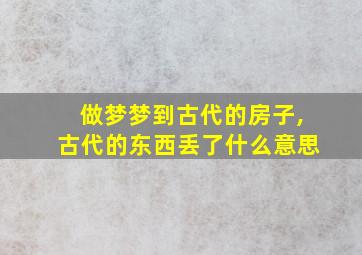 做梦梦到古代的房子，
古代的东西丢了什么意思